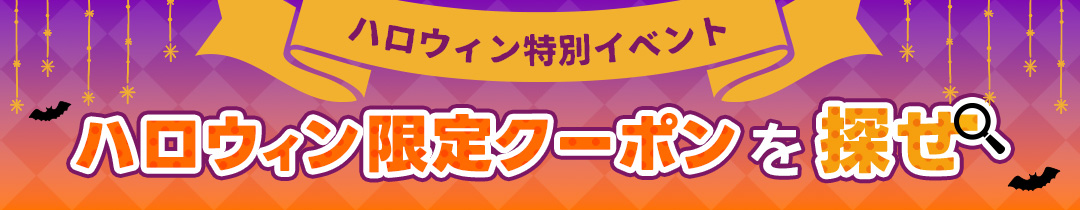 ハロウィン特別イベント

ハロウィン限定クーポンを探せ